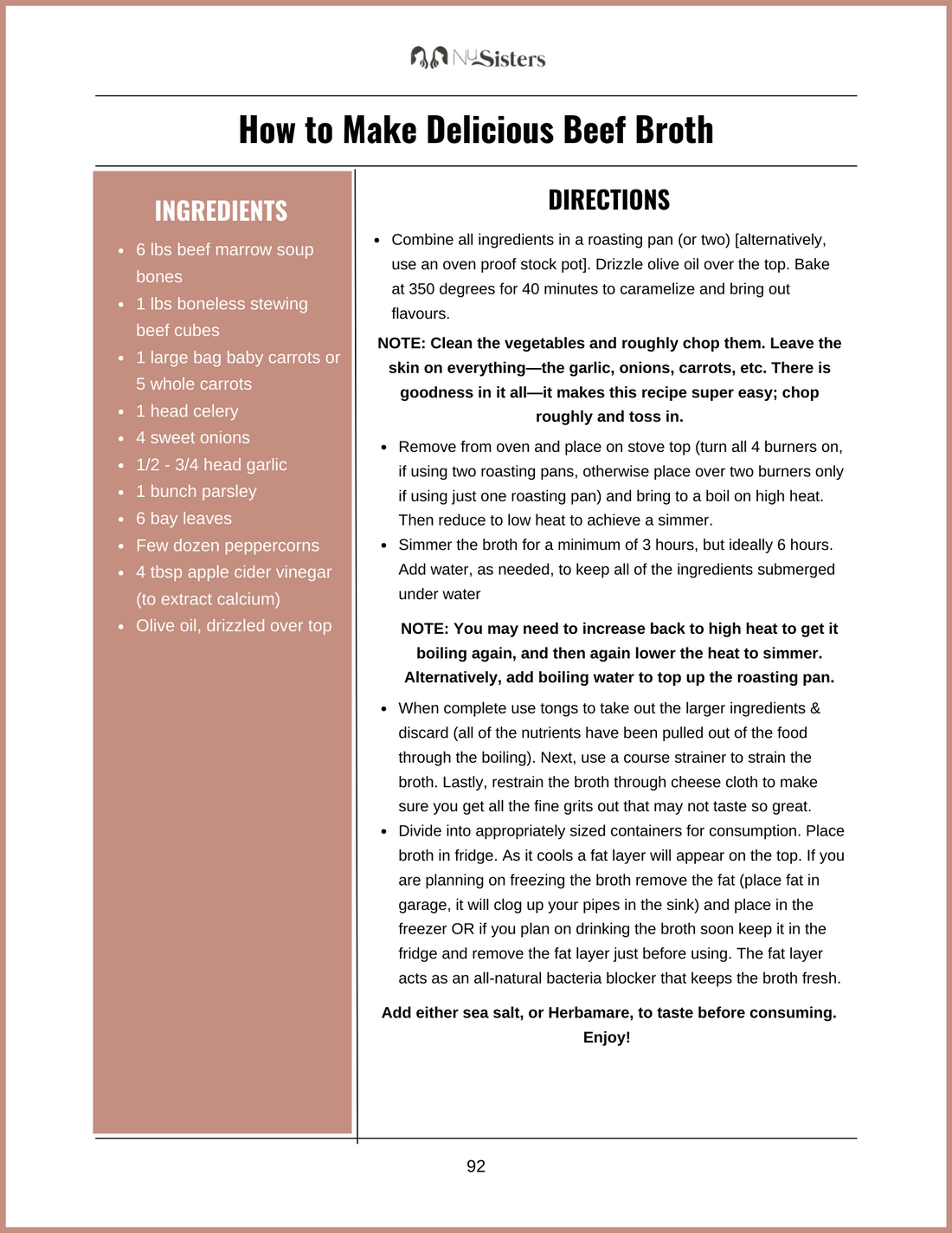 NuSisters

How to Make Delicious Beef Broth

INGREDIENTS

- 6 lbs beef marrow soup bones
- 1 lbs boneless stewing beef cubes
- 1 large bag baby carrots or 5 whole carrots
- 1 head celery
- 4 sweet onions
- 1/2 - 3/4 head garlic
- 1 bunch parsley
- 6 bay leaves
- Few dozen peppercorns
- 4 tbsp apple cider vinegar (to extract calcium)
- Olive oil, drizzled over top

DIRECTIONS

- Combine all ingredients in a roasting pan (or two) [alternatively, use an oven proof stock pot]. Drizzle olive oil over the top. Bake at 350 degrees for 40 minutes to caramelize and bring out flavours.

NOTE: Clean the vegetables and roughly chop them. Leave the skin on everything—the garlic, onions, carrots, etc. There is goodness in it all—it makes this recipe super easy; chop roughly and toss in.

- Remove from oven and place on stove top (turn all 4 burners on, if using two roasting pans, otherwise place over two burners only if using just one roasting pan) and bring to a boil on high heat. Then reduce to low heat to achieve a simmer.
- Simmer the broth for a minimum of 3 hours, but ideally 6 hours. Add water, as needed, to keep all of the ingredients submerged under water

NOTE: You may need to increase back to high heat to get it boiling again, and then again lower the heat to simmer. Alternatively, add boiling water to top up the roasting pan.

- When complete use tongs to take out the larger ingredients & discard (all of the nutrients have been pulled out of the food through the boiling). Next, use a course strainer to strain the broth. Lastly, restrain the broth through cheese cloth to make sure you get all the fine grits out that may not taste so great.
- Divide into appropriately sized containers for consumption. Place broth in fridge. As it cools a fat layer will appear on the top. If you are planning on freezing the broth remove the fat (place fat in garage, it will clog up your pipes in the sink) and place in the freezer OR if you plan on drinking the broth soon keep it in the fridge and remove the fat layer just before using. The fat layer acts as an all-natural bacteria blocker that keeps the broth fresh.

Add either sea salt, or Herbamare, to taste before consuming. Enjoy!

92